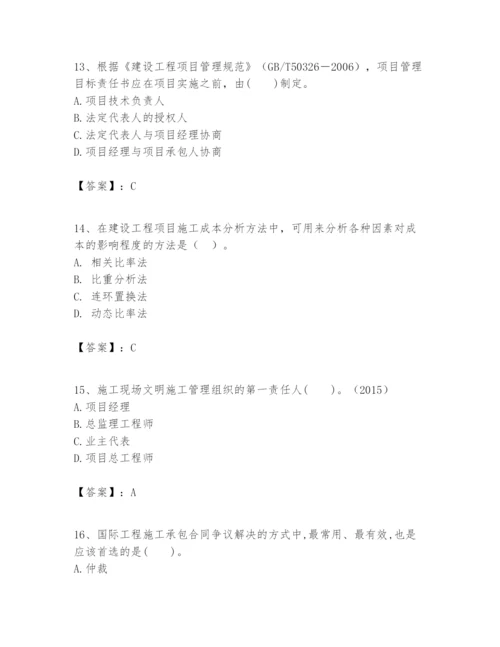 13、根据《建设工程项目管理规范》（GB/T50326－2006），项目管理目标责任书应在项目实施之前，由(　　)制定。
A.项目技术负责人
B.法定代表人的授权人
C.法定代表人与项目经理协商
D.项目经理与项目承包人协商

【答案】：C

14、在建设工程项目施工成本分析方法中，可用来分析各种因素对成本的影响程度的方法是（　）。
A. 相关比率法
B. 比重分析法
C. 连环置换法
D. 动态比率法

【答案】：C

15、施工现场文明施工管理组织的第一责任人(　　)。（2015）
A.项目经理
B.总监理工程师
C.业主代表
D.项目总工程师

【答案】：A

16、国际工程施工承包合同争议解决的方式中,最常用、最有效,也是应该首选的是(　　)。
A.仲裁